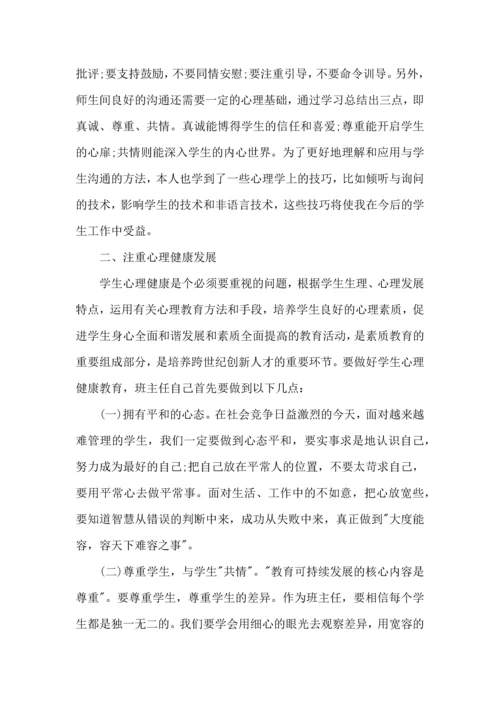 批评;要支持鼓励，不要同情安慰;要注重引导，不要命令训导。另外，师生间良好的沟通还需要一定的心理基础，通过学习总结出三点，即真诚、尊重、共情。真诚能博得学生的信任和喜爱;尊重能开启学生的心扉;共情则能深入学生的内心世界。为了更好地理解和应用与学生沟通的方法，本人也学到了一些心理学上的技巧，比如倾听与询问的技术，影响学生的技术和非语言技术，这些技巧将使我在今后的学生工作中受益。

二、注重心理健康发展

学生心理健康是个必须要重视的问题，根据学生生理、心理发展特点，运用有关心理教育方法和手段，培养学生良好的心理素质，促进学生身心全面和谐发展和素质全面提高的教育活动，是素质教育的重要组成部分，是培养跨世纪创新人才的重要环节。要做好学生心理健康教育，班主任自己首先要做到以下几点：

(一)拥有平和的心态。在社会竞争日益激烈的今天，面对越来越难管理的学生，我们一定要做到心态平和，要实事求是地认识自己，努力成为最好的自己;把自己放在平常人的位置，不要太苛求自己，要用平常心去做平常事。面对生活、工作中的不如意，把心放宽些，要知道智慧从错误的判断中来，成功从失败中来，真正做到"大度能容，容天下难容之事"。

(二)尊重学生，与学生"共情"。"教育可持续发展的核心内容是尊重"。要尊重学生，尊重学生的差异。作为班主任，要相信每个学生都是独一无二的。我们要学会用细心的眼光去观察差异，用宽容的